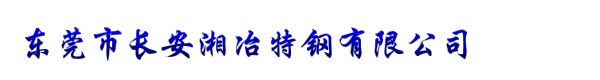 东莞市长安湘冶特钢有限公司